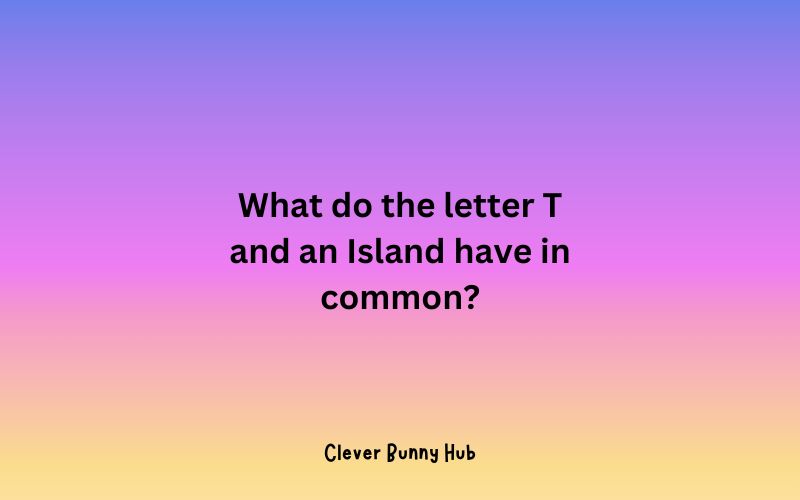 What do the letter T and an Island have in common?

Clever Bunny Hub